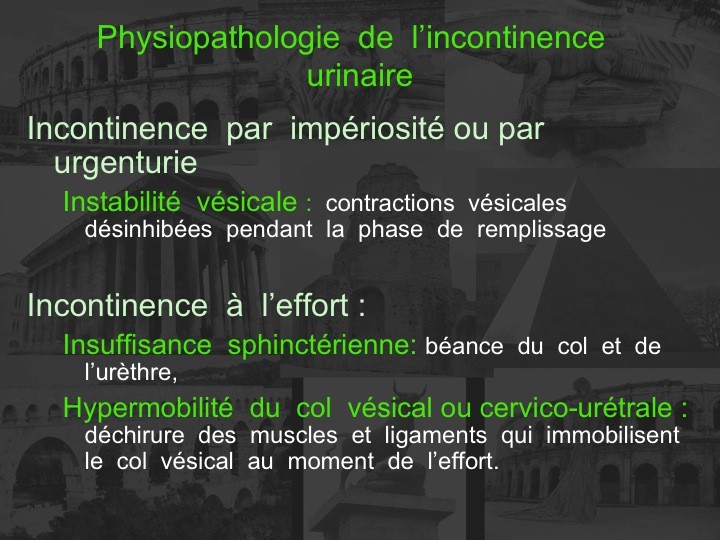 Physiopathologie de l'incontinence urinaire

Incontinence par impériosité ou par urgenturie

Instabilité vésicale : contractions vésicales désinhibées pendant la phase de remplissage

Incontinence à l'effort :

Insuffisance sphinctérienne: béance du col et de l'urèthre,

Hypermobilité du col vésical ou cervico-urétrale : déchirure des muscles et ligaments qui immobilisent le col vésical au moment de l'effort.